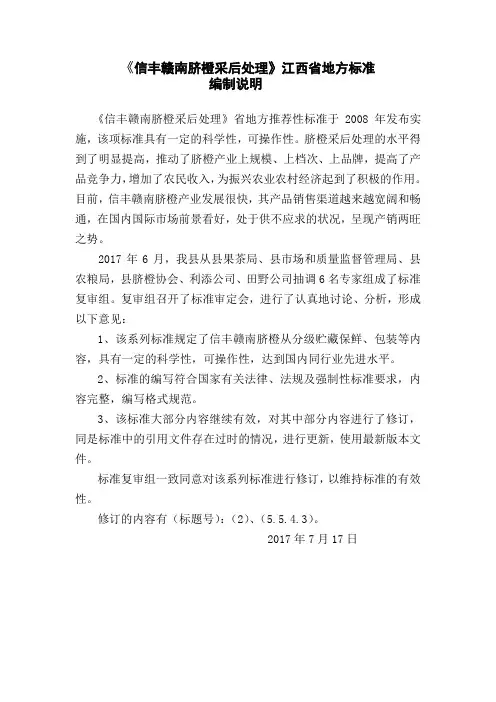 《信丰赣南脐橙采后处理》江西省地方标准
编制说明

《信丰赣南脐橙采后处理》省地方推荐性标准于 2008 年发布实施，该项标准具有一定的科学性，可操作性。脐橙采后处理的水平得到了明显提高，推动了脐橙产业上规模、上档次、上品牌，提高了产品竞争力，增加了农民收入，为振兴农业农村经济起到了积极的作用。目前，信丰赣南脐橙产业发展很快，其产品销售渠道越来越宽阔和畅通，在国内国际市场前景看好，处于供不应求的状况，呈现产销两旺之势。

2017 年 6 月，我县从县果茶局、县市场和质量监督管理局、县农粮局，县脐橙协会、利添公司、田野公司抽调 6 名专家组成了标准复审组。复审组召开了标准审定会，进行了认真地讨论、分析，形成以下意见：

1、该系列标准规定了信丰赣南脐橙从分级贮藏保鲜、包装等内容，具有一定的科学性，可操作性，达到国内同行业先进水平。

2、标准的编写符合国家有关法律、法规及强制性标准要求，内容完整，编写格式规范。

3、该标准大部分内容继续有效，对其中部分内容进行了修订，同是标准中的引用文件存在过时的情况，进行更新，使用最新版本文件。

标准复审组一致同意对该系列标准进行修订，以维持标准的有效性。

修订的内容有（标题号）：(2)、(5.5.4.3)。

2017 年 7 月 17 日